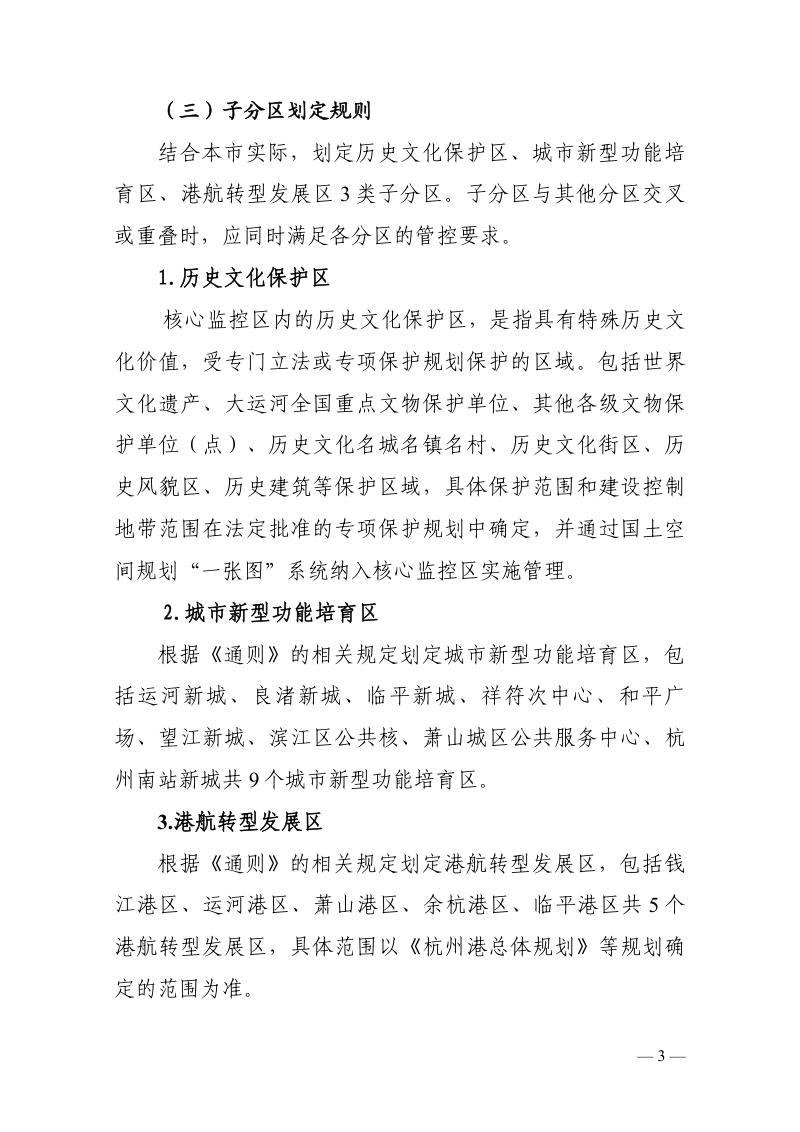 （三）子分区划定规则

结合本市实际，划定历史文化保护区、城市新型功能培育区、港航转型发展区3类子分区。子分区与其他分区交叉或重叠时，应同时满足各分区的管控要求。

1.历史文化保护区

核心监控区内的历史文化保护区，是指具有特殊历史文化价值，受专门立法或专项保护规划保护的区域。包括世界文化遗产、大运河全国重点文物保护单位、其他各级文物保护单位（点）、历史文化名城名镇名村、历史文化街区、历史风貌区、历史建筑等保护区域，具体保护范围和建设控制地带范围在法定批准的专项保护规划中确定，并通过国土空间规划“一张图”系统纳入核心监控区实施管理。

2.城市新型功能培育区

根据《通则》的相关规定划定城市新型功能培育区，包括运河新城、良渚新城、临平新城、祥符次中心、和平广场、望江新城、滨江区公共核、萧山城区公共服务中心、杭州南站新城共9个城市新型功能培育区。

3.港航转型发展区

根据《通则》的相关规定划定港航转型发展区，包括钱江港区、运河港区、萧山港区、余杭港区、临平港区共5个港航转型发展区，具体范围以《杭州港总体规划》等规划确定的范围为准。

— 3 —